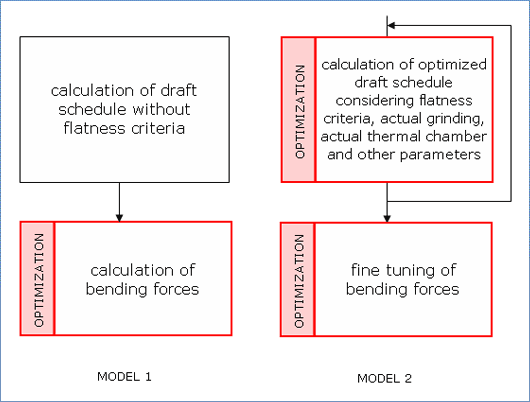 calculation of draft schedule without flatness criteria

OPTIMIZATION

calculation of bending forces

MODEL 1

OPTIMIZATION

calculation of optimized draft schedule considering flatness criteria, actual grinding, actual thermal chamber and other parameters

OPTIMIZATION

fine tuning of bending forces

MODEL 2